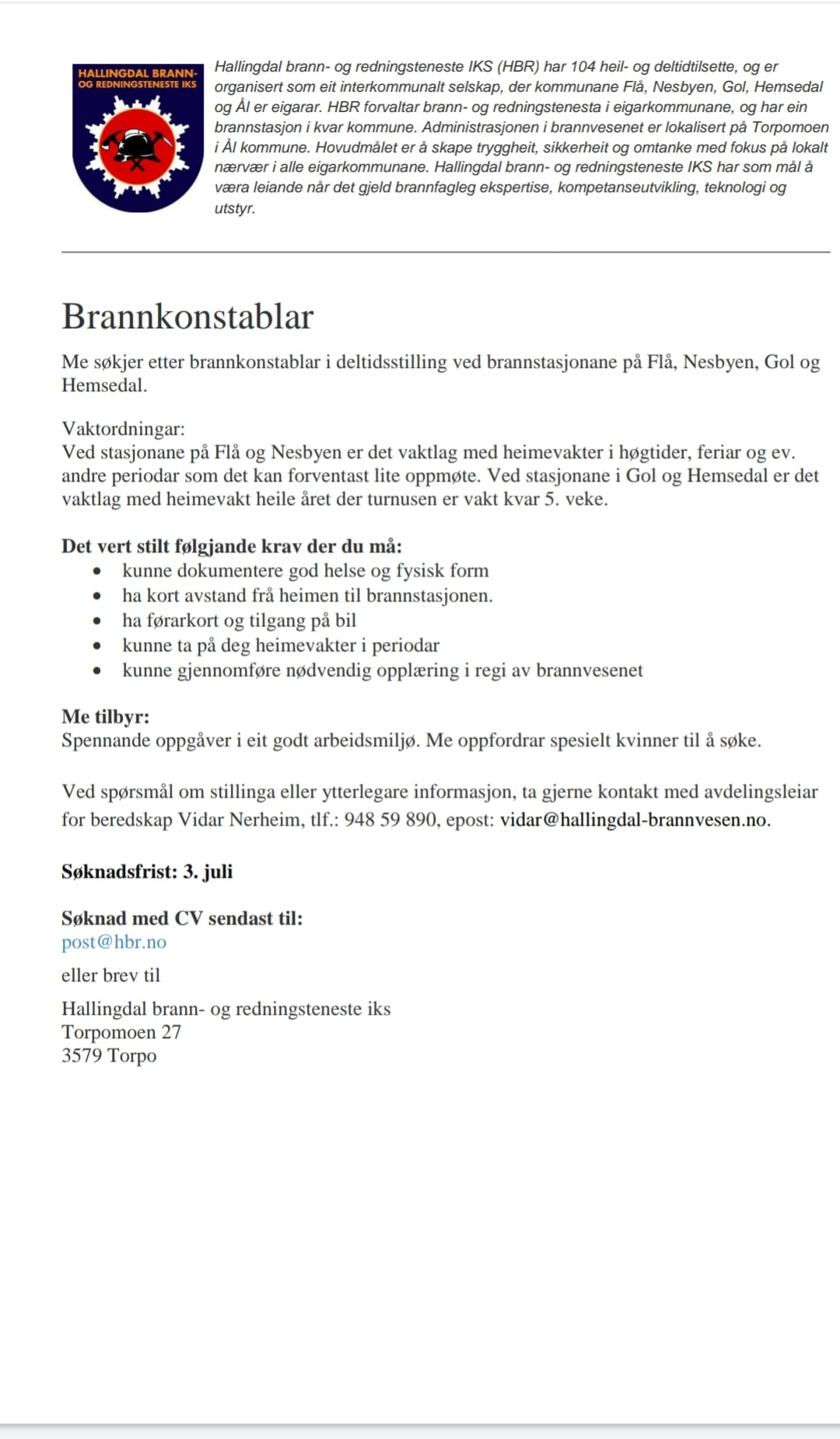 HALLINGDAL BRANN- OG REDNINGSTENESTE IKS

Hallingdal brann- og redningsteneste IKS (HBR) har 104 heil- og deltidtilsette, og er organisert som eit interkommunalt selskap, der kommunane Flå, Nesbyen, Gol, Hemsedal og Ål er eigarar. HBR forvaltar brann- og redningstenesta i eigarkommunane, og har ein brannstasjon i kvar kommune. Administrasjonen i brannvesenet er lokalisert på Torpomoen i Ål kommune. Hovudmålet er å skape tryggheit, sikkerheit og omtanke med fokus på lokalt nærvær i alle eigarkommunane. Hallingdal brann- og redningsteneste IKS har som mål å væra leiande når det gjeld brannfagleg ekspertise, kompetanseutvikling, teknologi og utstyr.

Brannkonstablar

Me søkjer etter brannkonstablar i deltidsstilling ved brannstasjonane på Flå, Nesbyen, Gol og Hemsedal.

Vaktordningar:
Ved stasjonane på Flå og Nesbyen er det vaktlag med heimevakter i høgtider, feriar og ev. andre periodar som det kan forventast lite oppmøte. Ved stasjonane i Gol og Hemsedal er det vaktlag med heimevakt heile året der turnusen er vakt kvar 5. veke.

Det vert stilt følgjande krav der du må:
• kunne dokumentere god helse og fysisk form
• ha kort avstand frå heimen til brannstasjonen.
• ha førarkort og tilgang på bil
• kunne ta på deg heimevakter i periodar
• kunne gjennomføre nødvendig opplæring i regi av brannvesenet

Me tilbyr:
Spennande oppgåver i eit godt arbeidsmiljø. Me oppfordrar spesielt kvinner til å søke.

Ved spørsmål om stillinga eller ytterlegare informasjon, ta gjerne kontakt med avdelingsleiar for beredskap Vidar Nerheim, tlf.: 948 59 890, epost: vidar@hallingdal-brannvesen.no.

Søknadsfrist: 3. juli

Søknad med CV sendast til:
post@hbr.no

eller brev til

Hallingdal brann- og redningsteneste iks
Torpomoen 27
3579 Torpo